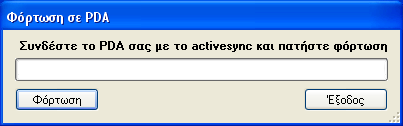 Φόρτωση σε PDA

Συνδέστε το PDA σας με το activesync και πατήστε φόρτωση

Φόρτωση

Έξοδος